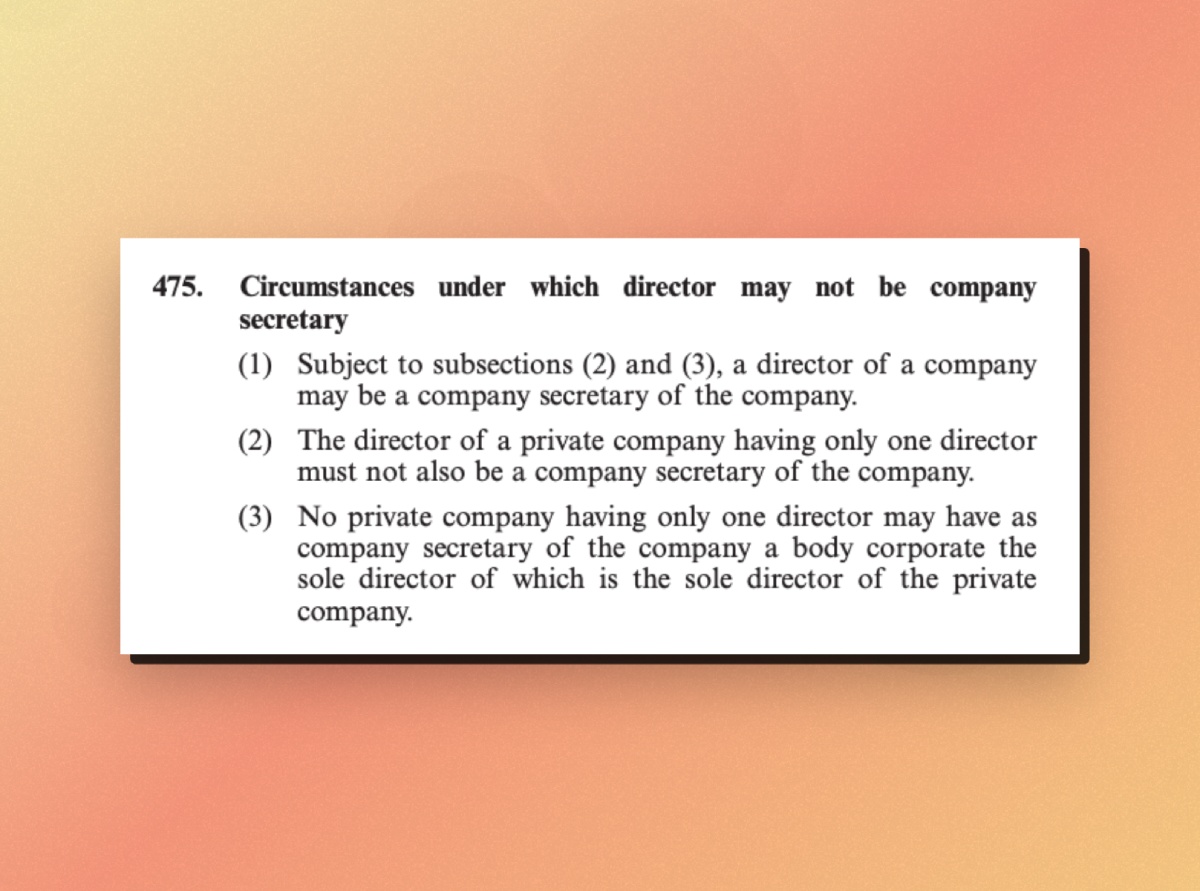 475. Circumstances under which director may not be company secretary

(1) Subject to subsections (2) and (3), a director of a company may be a company secretary of the company.

(2) The director of a private company having only one director must not also be a company secretary of the company.

(3) No private company having only one director may have as company secretary of the company a body corporate the sole director of which is the sole director of the private company.